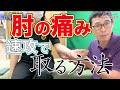 肘の痛み
速攻で
取る方法